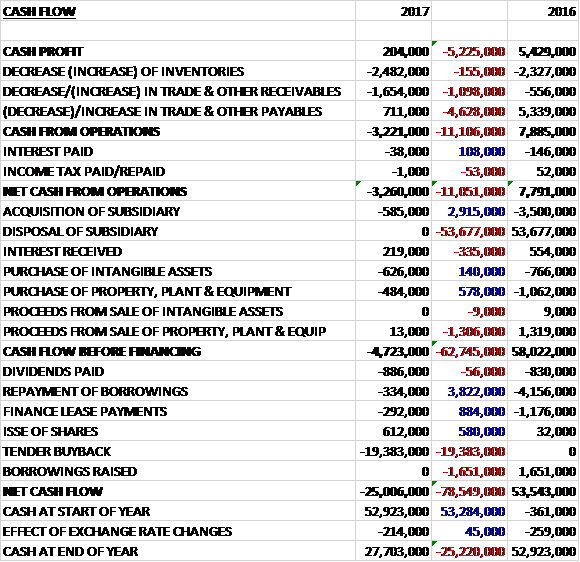 | CASH FLOW | 2017 | | 2016 |
|---|---|---|---|
| | | | |
| CASH PROFIT | 204,000 | -5,225,000 | 5,429,000 |
| DECREASE (INCREASE) OF INVENTORIES | -2,482,000 | -155,000 | -2,327,000 |
| DECREASE/(INCREASE) IN TRADE & OTHER RECEIVABLES | -1,654,000 | -1,098,000 | -556,000 |
| (DECREASE)/INCREASE IN TRADE & OTHER PAYABLES | 711,000 | -4,628,000 | 5,339,000 |
| CASH FROM OPERATIONS | -3,221,000 | -11,106,000 | 7,885,000 |
| INTEREST PAID | -38,000 | 108,000 | -146,000 |
| INCOME TAX PAID/REPAID | -1,000 | -53,000 | 52,000 |
| NET CASH FROM OPERATIONS | -3,260,000 | -11,051,000 | 7,791,000 |
| ACQUISITION OF SUBSIDIARY | -585,000 | 2,915,000 | -3,500,000 |
| DISPOSAL OF SUBSIDIARY | 0 | -53,677,000 | 53,677,000 |
| INTEREST RECEIVED | 219,000 | -335,000 | 554,000 |
| PURCHASE OF INTANGIBLE ASSETS | -626,000 | 140,000 | -766,000 |
| PURCHASE OF PROPERTY, PLANT & EQUIPMENT | -484,000 | 578,000 | -1,062,000 |
| PROCEEDS FROM SALE OF INTANGIBLE ASSETS | 0 | -9,000 | 9,000 |
| PROCEEDS FROM SALE OF PROPERTY, PLANT & EQUIP | 13,000 | -1,306,000 | 1,319,000 |
| CASH FLOW BEFORE FINANCING | -4,723,000 | -62,745,000 | 58,022,000 |
| DIVIDENDS PAID | -886,000 | -56,000 | -830,000 |
| REPAYMENT OF BORROWINGS | -334,000 | 3,822,000 | -4,156,000 |
| FINANCE LEASE PAYMENTS | -292,000 | 884,000 | -1,176,000 |
| ISSE OF SHARES | 612,000 | 580,000 | 32,000 |
| TENDER BUYBACK | -19,383,000 | -19,383,000 | 0 |
| BORROWINGS RAISED | 0 | -1,651,000 | 1,651,000 |
| NET CASH FLOW | -25,006,000 | -78,549,000 | 53,543,000 |
| CASH AT START OF YEAR | 52,923,000 | 53,284,000 | -361,000 |
| EFFECT OF EXCHANGE RATE CHANGES | -214,000 | 45,000 | -259,000 |
| CASH AT END OF YEAR | 27,703,000 | -25,220,000 | 52,923,000 |